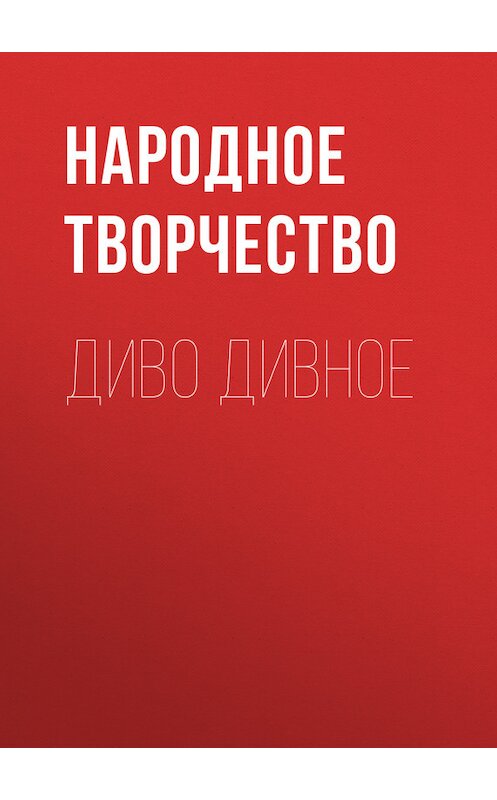 НАРОДНОЕ ТВОРЧЕСТВО

ДИВО ДИВНОЕ